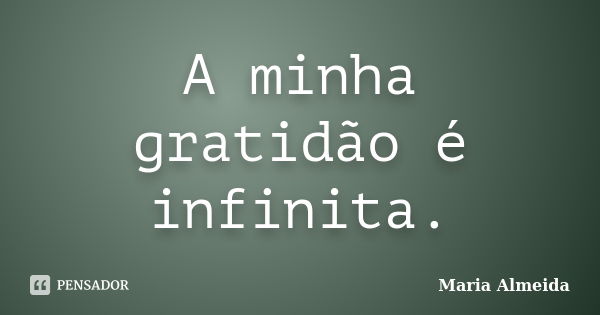 A minha gratidão é infinita.

PENSADOR

Maria Almeida